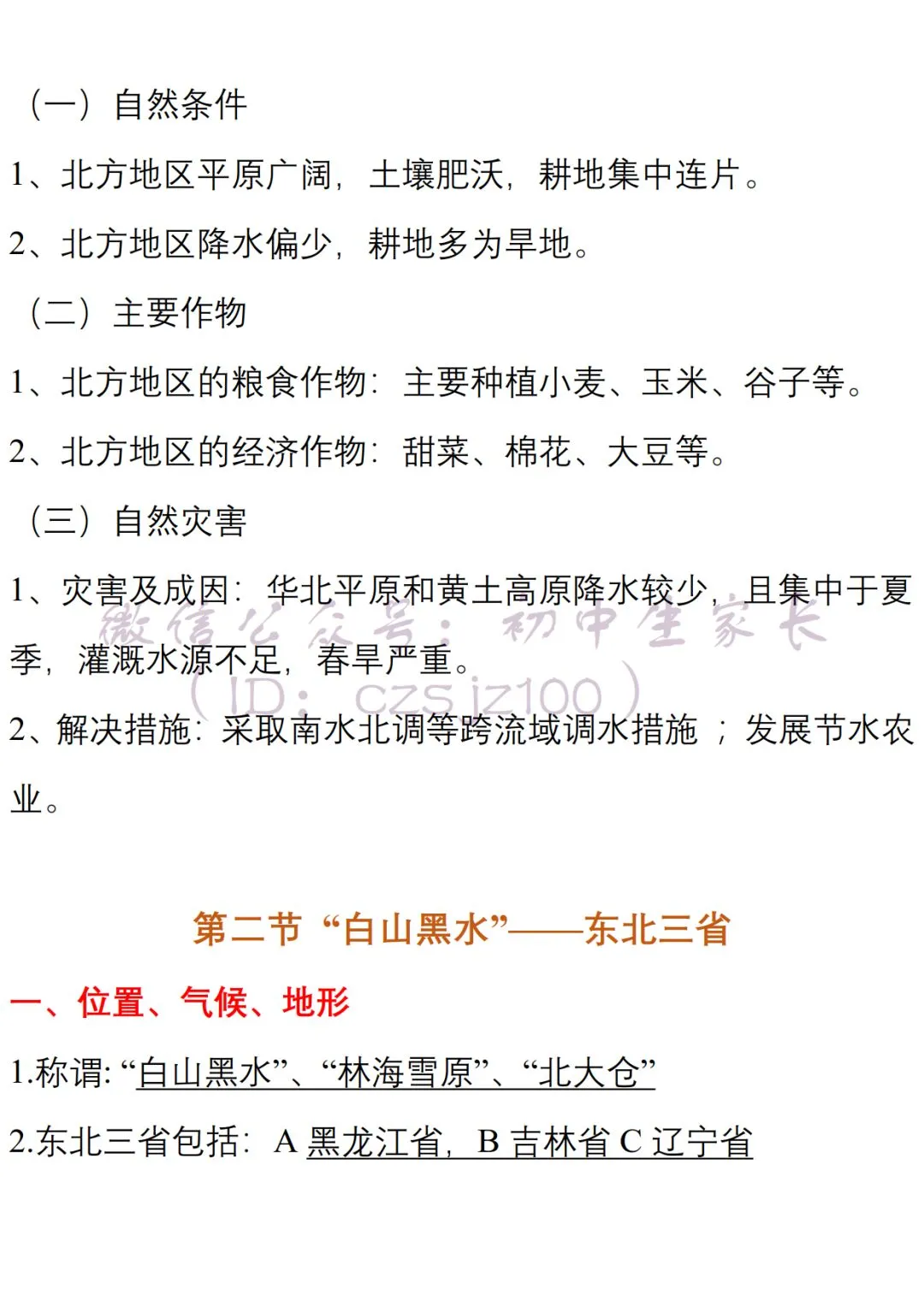 （一）自然条件

1、北方地区平原广阔，土壤肥沃，耕地集中连片。

2、北方地区降水偏少，耕地多为旱地。

（二）主要作物

1、北方地区的粮食作物：主要种植小麦、玉米、谷子等。

2、北方地区的经济作物：甜菜、棉花、大豆等。

（三）自然灾害

1、灾害及成因：华北平原和黄土高原降水较少，且集中于夏季，灌溉水源不足，春旱严重。

2、解决措施：采取南水北调等跨流域调水措施；发展节水农业。

第二节“白山黑水”——东北三省

一、位置、气候、地形

1.称谓：“白山黑水”、“林海雪原”、“北大仓”

2.东北三省包括：A黑龙江省，B吉林省C辽宁省

微信公众号：初中生家长（ID：czsjz100）